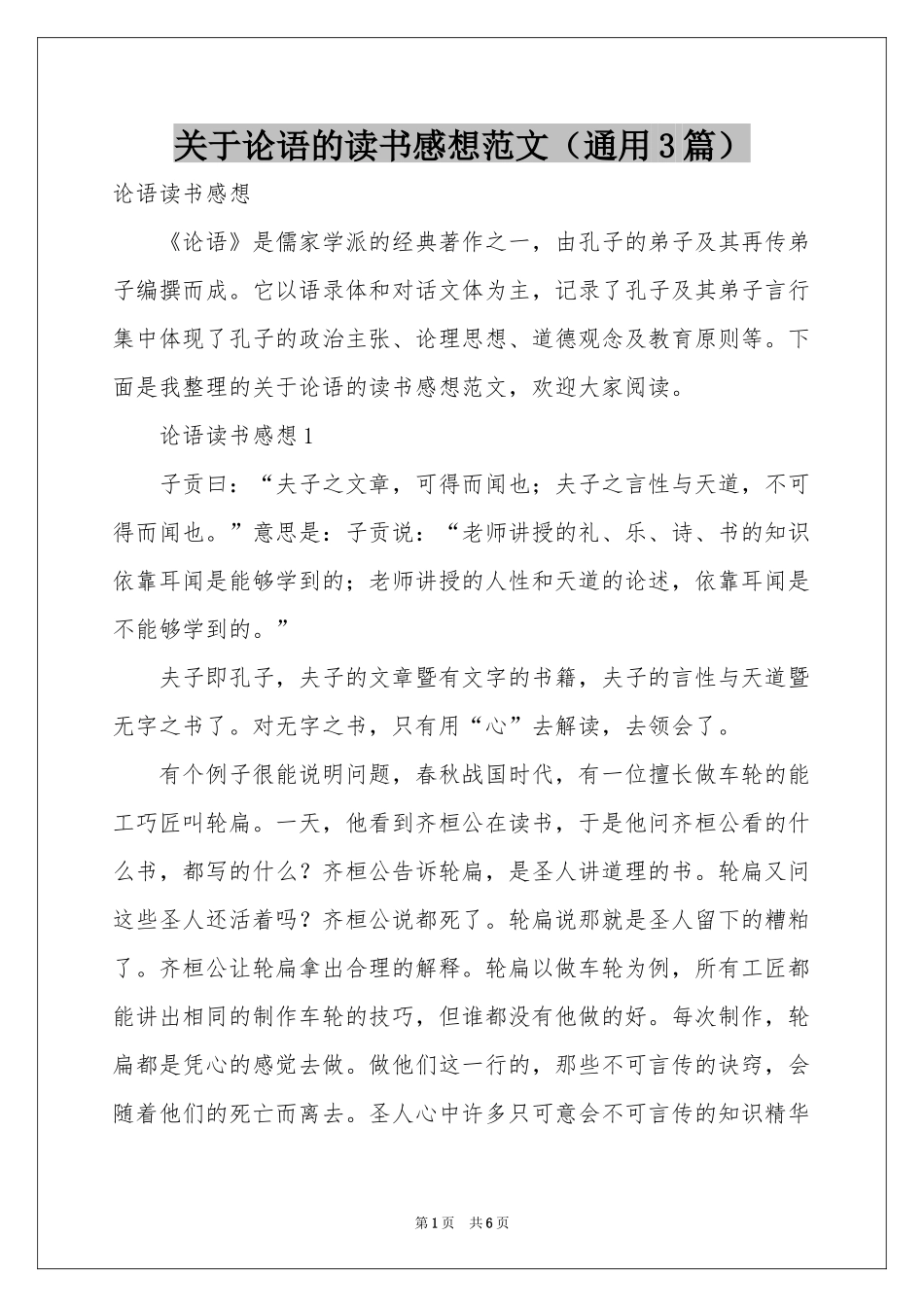 关于论语的读书感想范文（通用3篇）

论语读书感想

《论语》是儒家学派的经典著作之一，由孔子的弟子及其再传弟子编撰而成。它以语录体和对话文体为主，记录了孔子及其弟子言行集中体现了孔子的政治主张、论理思想、道德观念及教育原则等。下面是我整理的关于论语的读书感想范文，欢迎大家阅读。

论语读书感想1

子贡曰：“夫子之文章，可得而闻也；夫子之言性与天道，不可得而闻也。”意思是：子贡说：“老师讲授的礼、乐、诗、书的知识依靠耳闻是能够学到的；老师讲授的人性和天道的论述，依靠耳闻是不能够学到的。”

夫子即孔子，夫子的文章暨有文字的书籍，夫子的言性与天道暨无字之书了。对无字之书，只有用“心”去解读，去领会了。

有个例子很能说明问题，春秋战国时代，有一位擅长做车轮的能工巧匠叫轮扁。一天，他看到齐桓公在读书，于是他问齐桓公看的什么书，都写的什么？齐桓公告诉轮扁，是圣人讲道理的书。轮扁又问这些圣人还活着吗？齐桓公说都死了。轮扁说那就是圣人留下的糟粕了。齐桓公让轮扁拿出合理的解释。轮扁以做车轮为例，所有工匠都能讲出相同的制作车轮的技巧，但谁都没有他做的好。每次制作，轮扁都是凭心的感觉去做。做他们这一行的，那些不可言传的诀窍，会随着他们的死亡而离去。圣人心中许多只可意会不可言传的知识精华

第1页 共6页